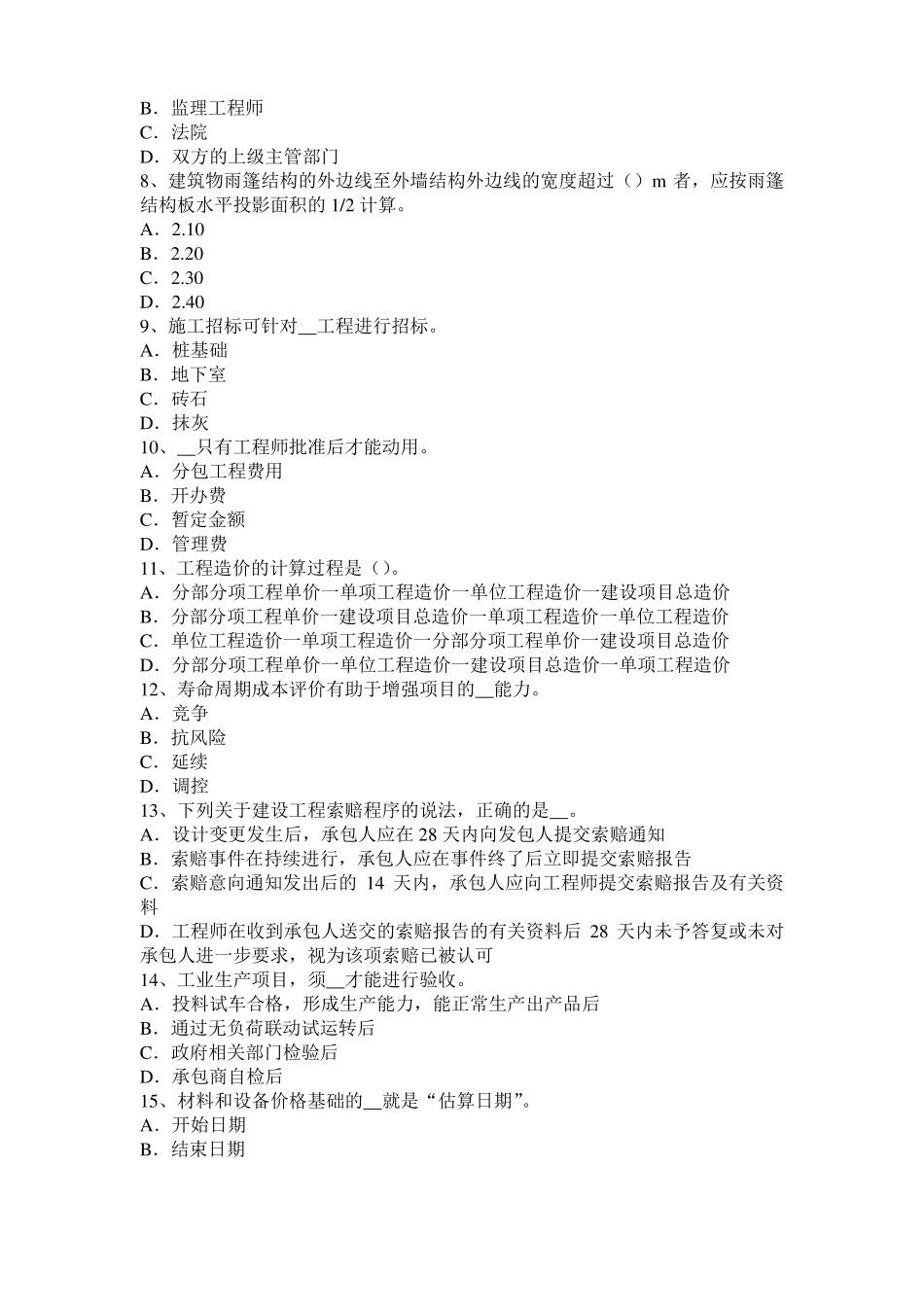 B．监理工程师
C．法院
D．双方的上级主管部门
8、建筑物雨篷结构的外边线至外墙结构外边线的宽度超过（）m 者，应按雨篷结构板水平投影面积的 1/2 计算。
A．2.10
B．2.20
C．2.30
D．2.40
9、施工招标可针对__工程进行招标。
A．桩基础
B．地下室
C．砖石
D．抹灰
10、__只有工程师批准后才能动用。
A．分包工程费用
B．开办费
C．暂定金额
D．管理费
11、工程造价的计算过程是（）。
A．分部分项工程单价一单项工程造价一单位工程造价一建设项目总造价
B．分部分项工程单价一建设项目总造价一单项工程造价一单位工程造价
C．单位工程造价一单项工程造价一分部分项工程单价一建设项目总造价
D．分部分项工程单价一单位工程造价一建设项目总造价一单项工程造价
12、寿命周期成本评价有助于增强项目的__能力。
A．竞争
B．抗风险
C．延续
D．调控
13、下列关于建设工程索赔程序的说法，正确的是__。
A．设计变更发生后，承包人应在 28 天内向发包人提交索赔通知
B．索赔事件在持续进行，承包人应在事件终了后立即提交索赔报告
C．索赔意向通知发出后的 14 天内，承包人应向工程师提交索赔报告及有关资料
D．工程师在收到承包人送交的索赔报告的有关资料后 28 天内未予答复或未对承包人进一步要求，视为该项索赔已被认可
14、工业生产项目，须__才能进行验收。
A．投料试车合格，形成生产能力，能正常生产出产品后
B．通过无负荷联动试运转后
C．政府相关部门检验后
D．承包商自检后
15、材料和设备价格基础的__就是“估算日期”。
A．开始日期
B．结束日期